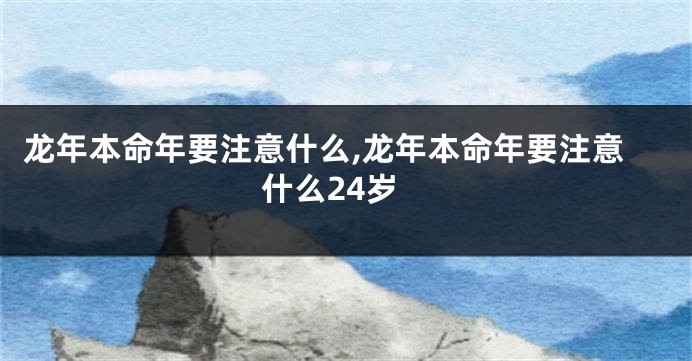 龙年本命年要注意什么,龙年本命年要注意什么24岁